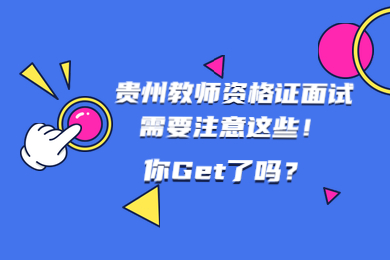 贵州教师资格证面试
需要注意这些！

你Get了吗？